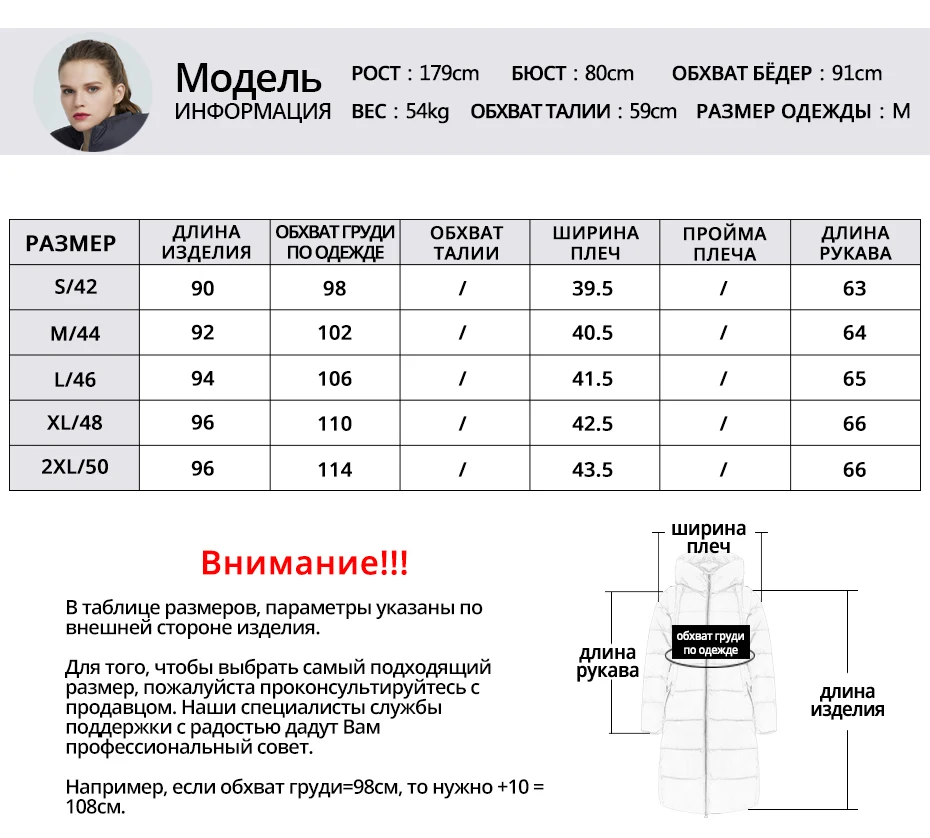 Модель
ИНФОРМАЦИЯ

РОСТ : 179cm БЮСТ : 80cm ОБХВАТ БЁДЕР : 91cm
ВЕС : 54kg ОБХВАТ ТАЛИИ : 59cm РАЗМЕР ОДЕЖДЫ : M

| РАЗМЕР | ДЛИНА ИЗДЕЛИЯ | ОБХВАТ ГРУДИ ПО ОДЕЖДЕ | ОБХВАТ ТАЛИИ | ШИРИНА ПЛЕЧ | ПРОЙМА ПЛЕЧА | ДЛИНА РУКАВА |
|---|---|---|---|---|---|---|
| S/42 | 90 | 98 | / | 39.5 | / | 63 |
| M/44 | 92 | 102 | / | 40.5 | / | 64 |
| L/46 | 94 | 106 | / | 41.5 | / | 65 |
| XL/48 | 96 | 110 | / | 42.5 | / | 66 |
| 2XL/50 | 96 | 114 | / | 43.5 | / | 66 |

Внимание!!!

В таблице размеров, параметры указаны по внешней стороне изделия.

Для того, чтобы выбрать самый подходящий размер, пожалуйста проконсультируйтесь с продавцом. Наши специалисты службы поддержки с радостью дадут Вам профессиональный совет.

Например, если обхват груди=98см, то нужно +10 = 108см.

ширина плеч
обхват груди по одежде
длина рукава
длина изделия